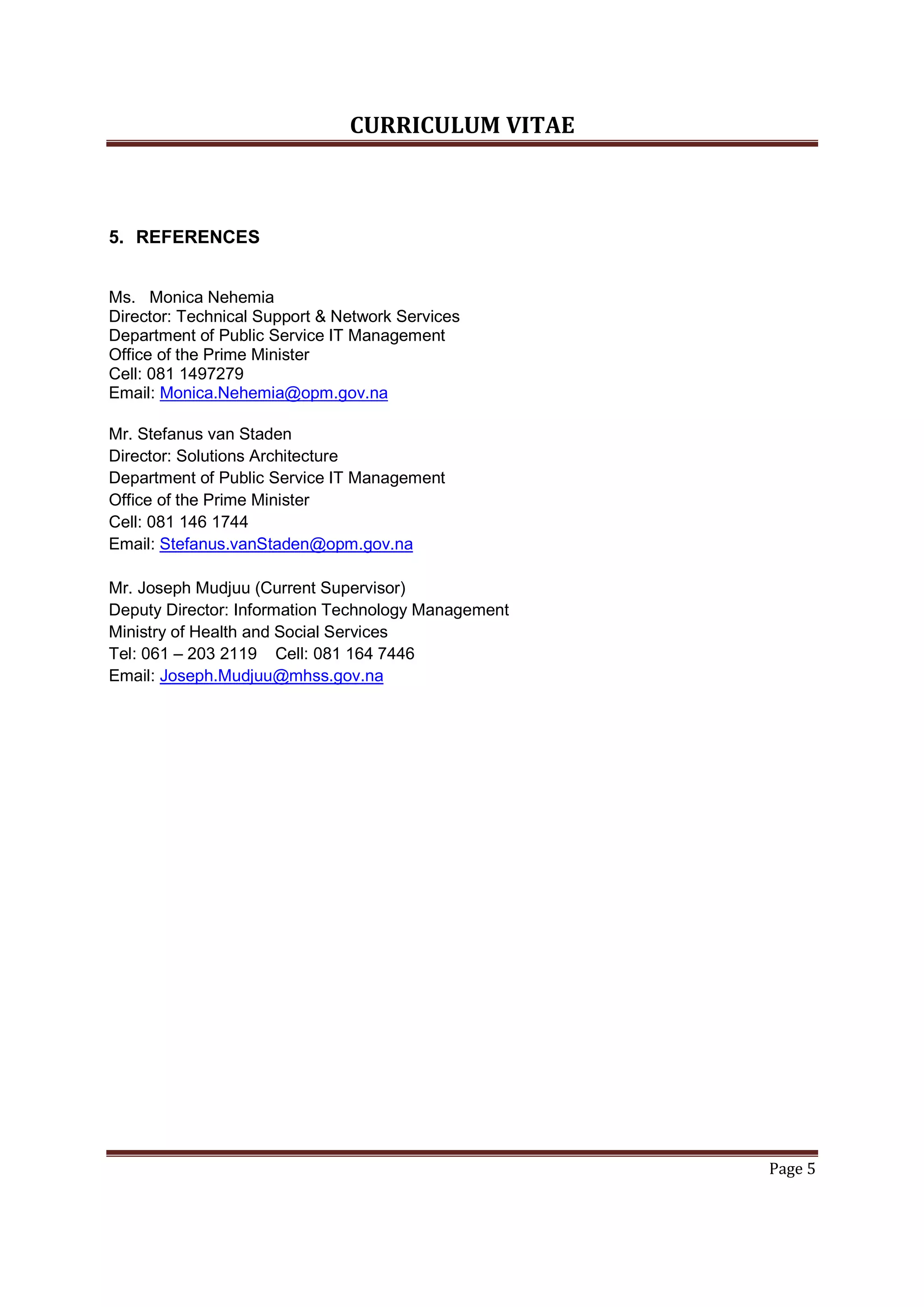 CURRICULUM VITAE

5. REFERENCES

Ms. Monica Nehemia
Director: Technical Support & Network Services
Department of Public Service IT Management
Office of the Prime Minister
Cell: 081 1497279
Email: Monica.Nehemia@opm.gov.na

Mr. Stefanus van Staden
Director: Solutions Architecture
Department of Public Service IT Management
Office of the Prime Minister
Cell: 081 146 1744
Email: Stefanus.vanStaden@opm.gov.na

Mr. Joseph Mudjuu (Current Supervisor)
Deputy Director: Information Technology Management
Ministry of Health and Social Services
Tel: 061 – 203 2119 Cell: 081 164 7446
Email: Joseph.Mudjuu@mhss.gov.na

Page 5